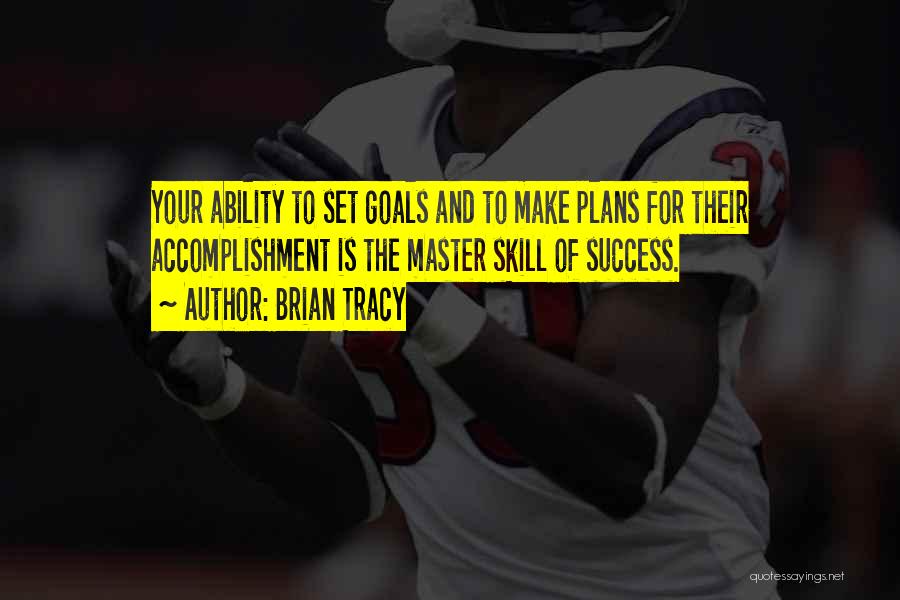 YOUR ABILITY TO SET GOALS AND TO MAKE PLANS FOR THEIR ACCOMPLISHMENT IS THE MASTER SKILL OF SUCCESS.
~ AUTHOR: BRIAN TRACY

quotessayings.net